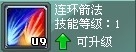 U9

连环箭法
技能等级：1
可升级